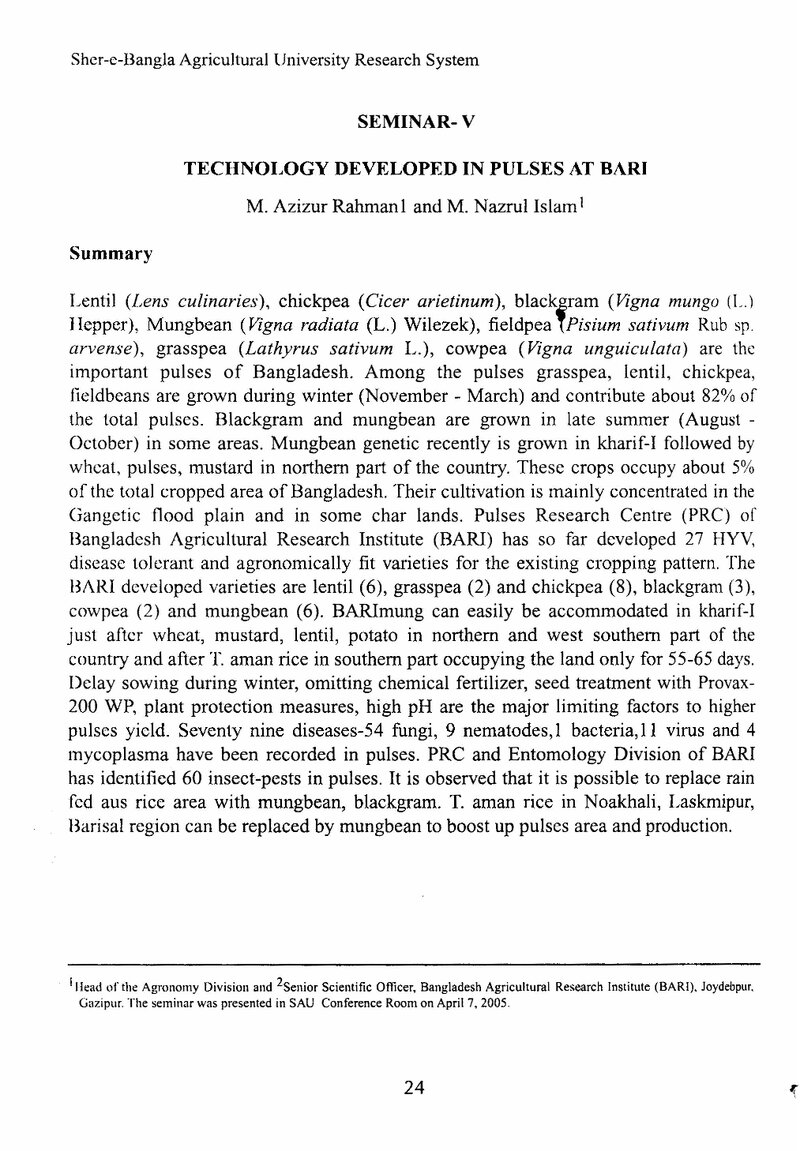 Sher-e-Bangla Agricultural University Research System

SEMINAR- V

TECHNOLOGY DEVELOPED IN PULSES AT BARI

M. Azizur Rahman1 and M. Nazrul Islam$^{1}$

Summary

Lentil (Lens culinaries), chickpea (Cicer arietinum), blackgram (Vigna mungo (L.) Hepper), Mungbean (Vigna radiata (L.) Wilezek), fieldpea (Pisium sativum Rub sp. arvense), grasspea (Lathyrus sativum L.), cowpea (Vigna unguiculata) are the important pulses of Bangladesh. Among the pulses grasspea, lentil, chickpea, fieldbeans are grown during winter (November - March) and contribute about 82% of the total pulses. Blackgram and mungbean are grown in late summer (August - October) in some areas. Mungbean genetic recently is grown in kharif-I followed by wheat, pulses, mustard in northern part of the country. These crops occupy about 5% of the total cropped area of Bangladesh. Their cultivation is mainly concentrated in the Gangetic flood plain and in some char lands. Pulses Research Centre (PRC) of Bangladesh Agricultural Research Institute (BARI) has so far developed 27 HYV, disease tolerant and agronomically fit varieties for the existing cropping pattern. The BARI developed varieties are lentil (6), grasspea (2) and chickpea (8), blackgram (3), cowpea (2) and mungbean (6). BARImung can easily be accommodated in kharif-I just after wheat, mustard, lentil, potato in northern and west southern part of the country and after T. aman rice in southern part occupying the land only for 55-65 days. Delay sowing during winter, omitting chemical fertilizer, seed treatment with Provax-200 WP, plant protection measures, high pH are the major limiting factors to higher pulses yield. Seventy nine diseases-54 fungi, 9 nematodes,1 bacteria,11 virus and 4 mycoplasma have been recorded in pulses. PRC and Entomology Division of BARI has identified 60 insect-pests in pulses. It is observed that it is possible to replace rain fed aus rice area with mungbean, blackgram. T. aman rice in Noakhali, Laskmipur, Barisal region can be replaced by mungbean to boost up pulses area and production.

$^{1}$Head of the Agronomy Division and $^{2}$Senior Scientific Officer, Bangladesh Agricultural Research Institute (BARI), Joydebpur, Gazipur. The seminar was presented in SAU Conference Room on April 7, 2005.

24